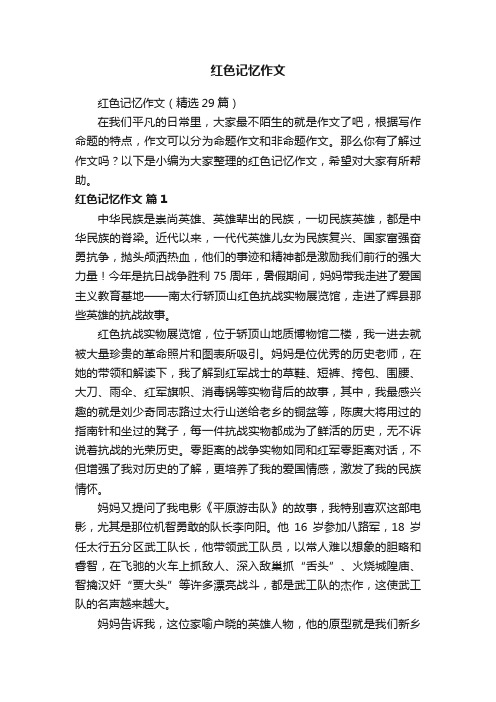 红色记忆作文

红色记忆作文（精选 29 篇）

在我们平凡的日常里，大家最不陌生的就是作文了吧，根据写作命题的特点，作文可以分为命题作文和非命题作文。那么你有了解过作文吗？以下是小编为大家整理的红色记忆作文，希望对大家有所帮助。

红色记忆作文 篇 1

中华民族是崇尚英雄、英雄辈出的民族，一切民族英雄，都是中华民族的脊梁。近代以来，一代代英雄儿女为民族复兴、国家富强奋勇抗争，抛头颅洒热血，他们的事迹和精神都是激励我们前行的强大力量！今年是抗日战争胜利 75 周年，暑假期间，妈妈带我走进了爱国主义教育基地——南太行轿顶山红色抗战实物展览馆，走进了辉县那些英雄的抗战故事。

红色抗战实物展览馆，位于轿顶山地质博物馆二楼，我一进去就被大量珍贵的革命照片和图表所吸引。妈妈是位优秀的历史老师，在她的带领和解读下，我了解到红军战士的草鞋、短裤、挎包、围腰、大刀、雨伞、红军旗帜、消毒锅等实物背后的故事，其中，我最感兴趣的就是刘少奇同志路过太行山送给老乡的铜盆等，陈赓大将用过的指南针和坐过的凳子，每一件抗战实物都成为了鲜活的历史，无不诉说着抗战的光荣历史。零距离的战争实物如同和红军零距离对话，不但增强了我对历史的了解，更培养了我的爱国情感，激发了我的民族情怀。

妈妈又提问了我电影《平原游击队》的故事，我特别喜欢这部电影，尤其是那位机智勇敢的队长李向阳。他 16 岁参加八路军，18 岁任太行五分区武工队长，他带领武工队员，以常人难以想象的胆略和睿智，在飞驰的火车上抓敌人、深入敌巢抓“舌头”、火烧城隍庙、智擒汉奸“贾大头”等许多漂亮战斗，都是武工队的杰作，这使武工队的名声越来越大。

妈妈告诉我，这位家喻户晓的英雄人物，他的原型就是我们新乡